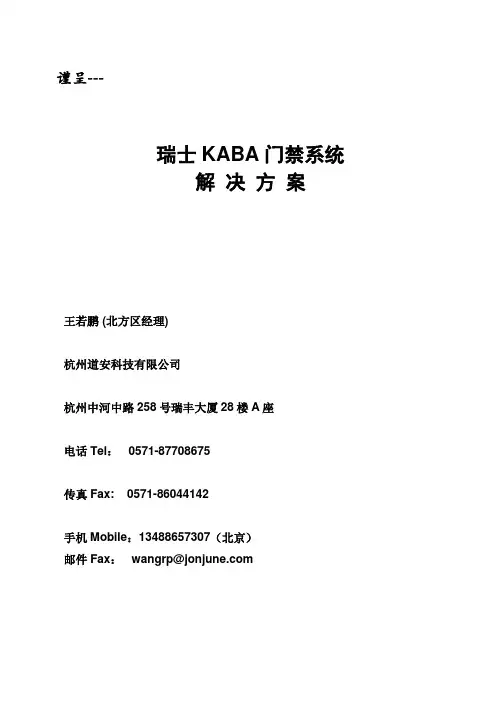 谨呈---

瑞士 KABA 门禁系统
解 决 方 案

王若鹏 (北方区经理)

杭州道安科技有限公司

杭州中河中路 258 号瑞丰大厦 28 楼 A 座

电话 Tel： 0571-87708675

传真 Fax: 0571-86044142

手机 Mobile：13488657307（北京）
邮件 Fax： wangrp@jonjune.com